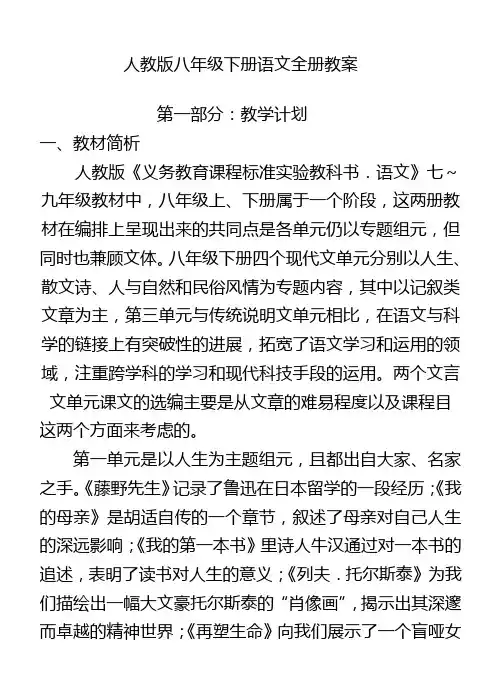 人教版八年级下册语文全册教案

第一部分：教学计划

一、教材简析

人教版《义务教育课程标准实验教科书．语文》七～九年级教材中，八年级上、下册属于一个阶段，这两册教材在编排上呈现出来的共同点是各单元仍以专题组元，但同时也兼顾文体。八年级下册四个现代文单元分别以人生、散文诗、人与自然和民俗风情为专题内容，其中以记叙类文章为主，第三单元与传统说明文单元相比，在语文与科学的链接上有突破性的进展，拓宽了语文学习和运用的领域，注重跨学科的学习和现代科技手段的运用。两个文言文单元课文的选编主要是从文章的难易程度以及课程目这两个方面来考虑的。

第一单元是以人生为主题组元，且都出自大家、名家之手。《藤野先生》记录了鲁迅在日本留学的一段经历；《我的母亲》是胡适自传的一个章节，叙述了母亲对自己人生的深远影响；《我的第一本书》里诗人牛汉通过对一本书的追述，表明了读书对人生的意义；《列夫．托尔斯泰》为我们描绘出一幅大文豪托尔斯泰的“肖像画”，揭示出其深邃而卓越的精神世界；《再塑生命》向我们展示了一个盲哑女